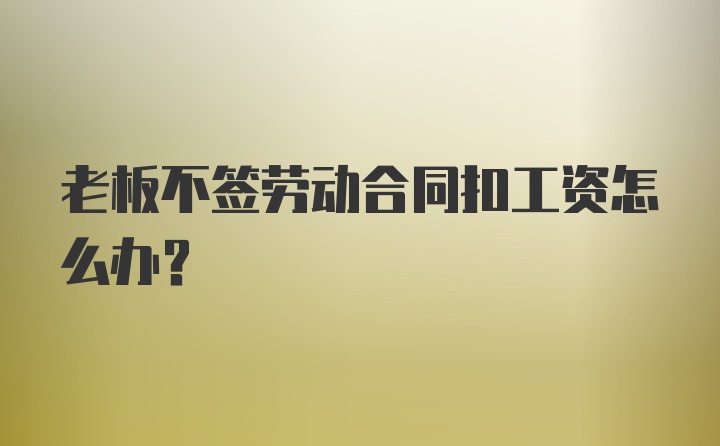 老板不签劳动合同扣工资怎么办？